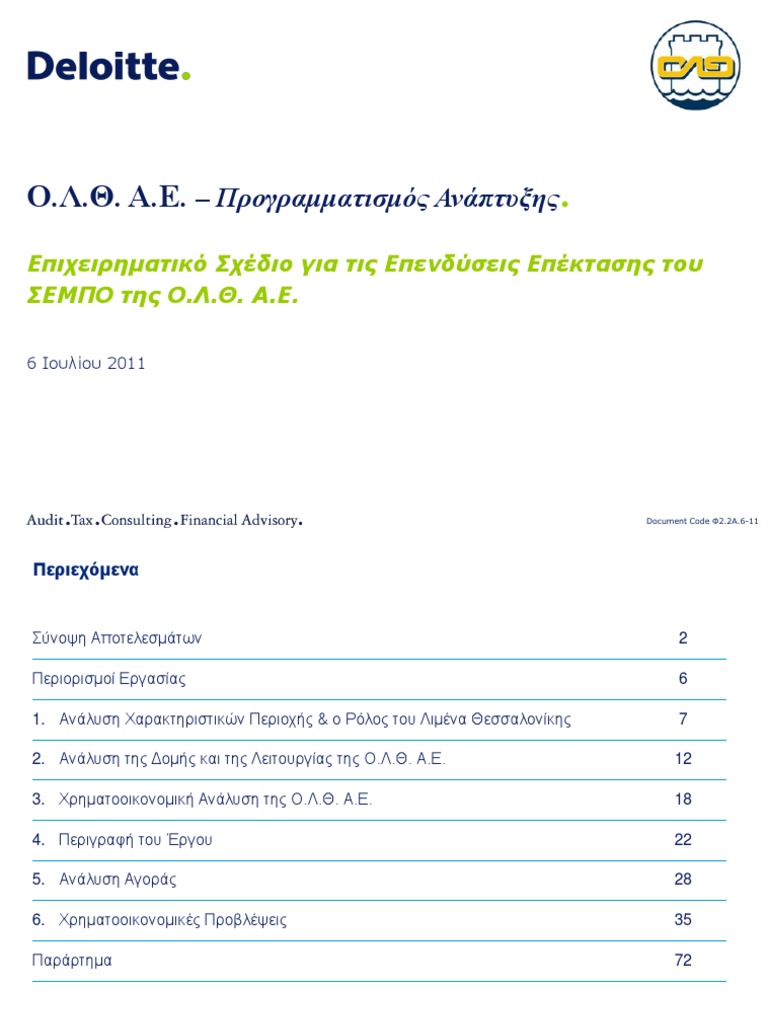 Deloitte.

ΟΛΘ

Ο.Λ.Θ. Α.Ε. – Προγραμματισμός Ανάπτυξης.

Επιχειρηματικό Σχέδιο για τις Επενδύσεις Επέκτασης του ΣΕΜΠΟ της Ο.Λ.Θ. Α.Ε.

6 Ιουλίου 2011

Audit.Tax.Consulting.Financial Advisory.

Document Code Φ2.2Α.6-11

Περιεχόμενα

| | |
|---|---|
| Σύνοψη Αποτελεσμάτων | 2 |
| Περιορισμοί Εργασίας | 6 |
| 1. Ανάλυση Χαρακτηριστικών Περιοχής & ο Ρόλος του Λιμένα Θεσσαλονίκης | 7 |
| 2. Ανάλυση της Δομής και της Λειτουργίας της Ο.Λ.Θ. Α.Ε. | 12 |
| 3. Χρηματοοικονομική Ανάλυση της Ο.Λ.Θ. Α.Ε. | 18 |
| 4. Περιγραφή του Έργου | 22 |
| 5. Ανάλυση Αγοράς | 28 |
| 6. Χρηματοοικονομικές Προβλέψεις | 35 |
| Παράρτημα | 72 |